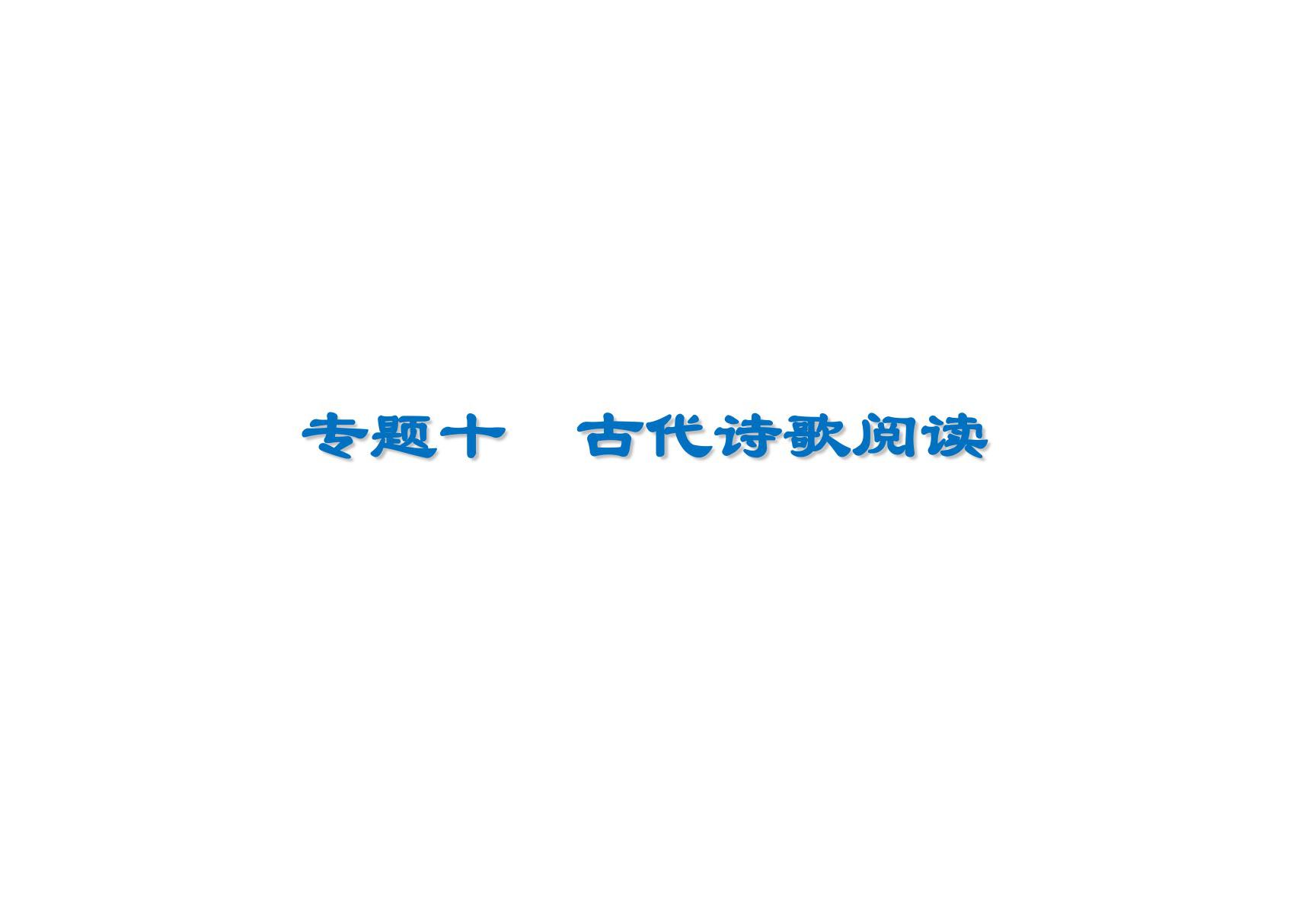 专题十　古代诗歌阅读